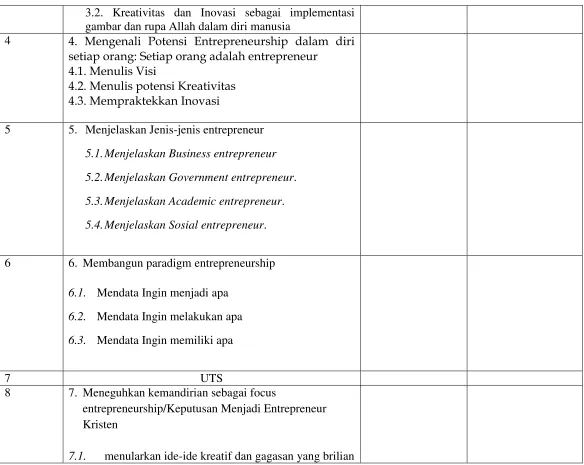 |  | 3.2. Kreativitas dan Inovasi sebagai implementasi gambar dan rupa Allah dalam diri manusia |  |  |
|---|---|---|---|
| 4 | 4. Mengenali Potensi Entrepreneurship dalam diri setiap orang: Setiap orang adalah entrepreneur 4.1. Menulis Visi 4.2. Menulis potensi Kreativitas 4.3. Mempraktekkan Inovasi |  |  |
| 5 | 5. Menjelaskan Jenis-jenis entrepreneur 5.1. Menjelaskan Business entrepreneur 5.2. Menjelaskan Government entrepreneur. 5.3. Menjelaskan Academic entrepreneur. 5.4. Menjelaskan Sosial entrepreneur. |  |  |
| 6 | 6. Membangun paradigm entrepreneurship 6.1. Mendata Ingin menjadi apa 6.2. Mendata Ingin melakukan apa 6.3. Mendata Ingin memiliki apa |  |  |
| 7 | UTS |  |  |
| 8 | 7. Meneguhkan kemandirian sebagai focus entrepreneurship/Keputusan Menjadi Entrepreneur Kristen 7.1. menularkan ide-ide kreatif dan gagasan yang brilian |  |  |